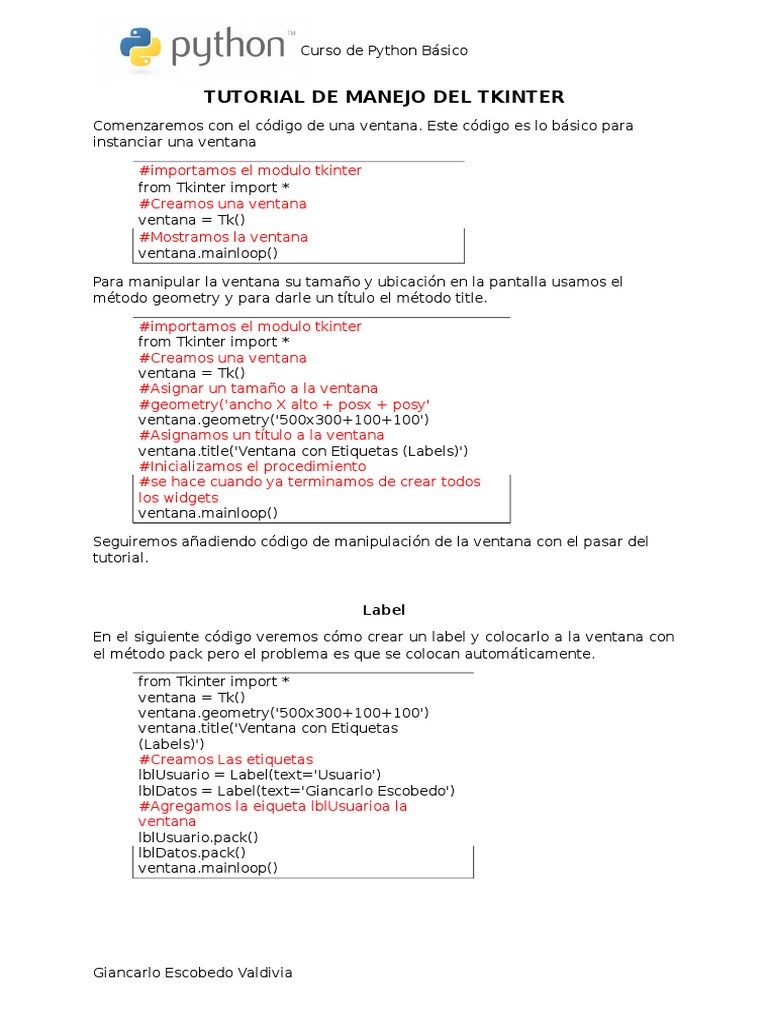 python™ Curso de Python Básico

TUTORIAL DE MANEJO DEL TKINTER

Comenzaremos con el código de una ventana. Este código es lo básico para instanciar una ventana

#importamos el modulo tkinter
from Tkinter import *
#Creamos una ventana
ventana = Tk()
#Mostramos la ventana
ventana.mainloop()

Para manipular la ventana su tamaño y ubicación en la pantalla usamos el método geometry y para darle un título el método title.

#importamos el modulo tkinter
from Tkinter import *
#Creamos una ventana
ventana = Tk()
#Asignar un tamaño a la ventana
#geometry('ancho X alto + posx + posy'
ventana.geometry('500x300+100+100')
#Asignamos un título a la ventana
ventana.title('Ventana con Etiquetas (Labels)')
#Inicializamos el procedimiento
#se hace cuando ya terminamos de crear todos los widgets
ventana.mainloop()

Seguiremos añadiendo código de manipulación de la ventana con el pasar del tutorial.

Label

En el siguiente código veremos cómo crear un label y colocarlo a la ventana con el método pack pero el problema es que se colocan automáticamente.

from Tkinter import *
ventana = Tk()
ventana.geometry('500x300+100+100')
ventana.title('Ventana con Etiquetas (Labels)')
#Creamos Las etiquetas
lblUsuario = Label(text='Usuario')
lblDatos = Label(text='Giancarlo Escobedo')
#Agregamos la eiqueta lblUsuarioa la ventana
lblUsuario.pack()
lblDatos.pack()
ventana.mainloop()

Giancarlo Escobedo Valdivia